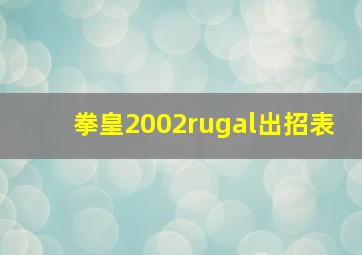 拳皇2002rugal出招表